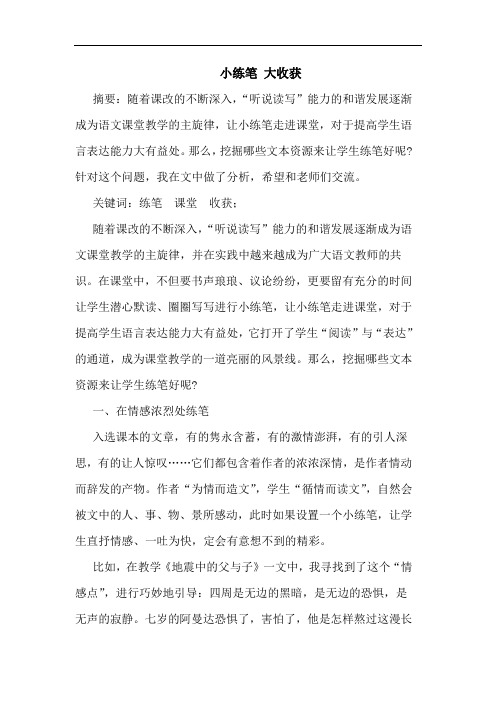 小练笔 大收获

摘要：随着课改的不断深入，“听说读写”能力的和谐发展逐渐成为语文课堂教学的主旋律，让小练笔走进课堂，对于提高学生语言表达能力大有益处。那么，挖掘哪些文本资源来让学生练笔好呢？针对这个问题，我在文中做了分析，希望和老师们交流。

关键词：练笔 课堂 收获：

随着课改的不断深入，“听说读写”能力的和谐发展逐渐成为语文课堂教学的主旋律，并在实践中越来越成为广大语文教师的共识。在课堂中，不但要书声琅琅、议论纷纷，更要留有充分的时间让学生潜心默读、圈圈写写进行小练笔，让小练笔走进课堂，对于提高学生语言表达能力大有益处，它打开了学生“阅读”与“表达”的通道，成为课堂教学的一道亮丽的风景线。那么，挖掘哪些文本资源来让学生练笔好呢？

一、在情感浓烈处练笔

入选课本的文章，有的隽永含蓄，有的激情澎湃，有的引人深思，有的让人惊叹……它们都包含着作者的浓浓深情，是作者情动而辞发的产物。作者“为情而造文”，学生“循情而读文”，自然会被文中的人、事、物、景所感动，此时如果设置一个小练笔，让学生直抒情感、一吐为快，定会有意想不到的精彩。

比如，在教学《地震中的父与子》一文中，我寻找到了这个“情感点”，进行巧妙地引导：四周是无边的黑暗，是无边的恐惧，是无声的寂静。七岁的阿曼达恐惧了，害怕了，他是怎样熬过这漫长